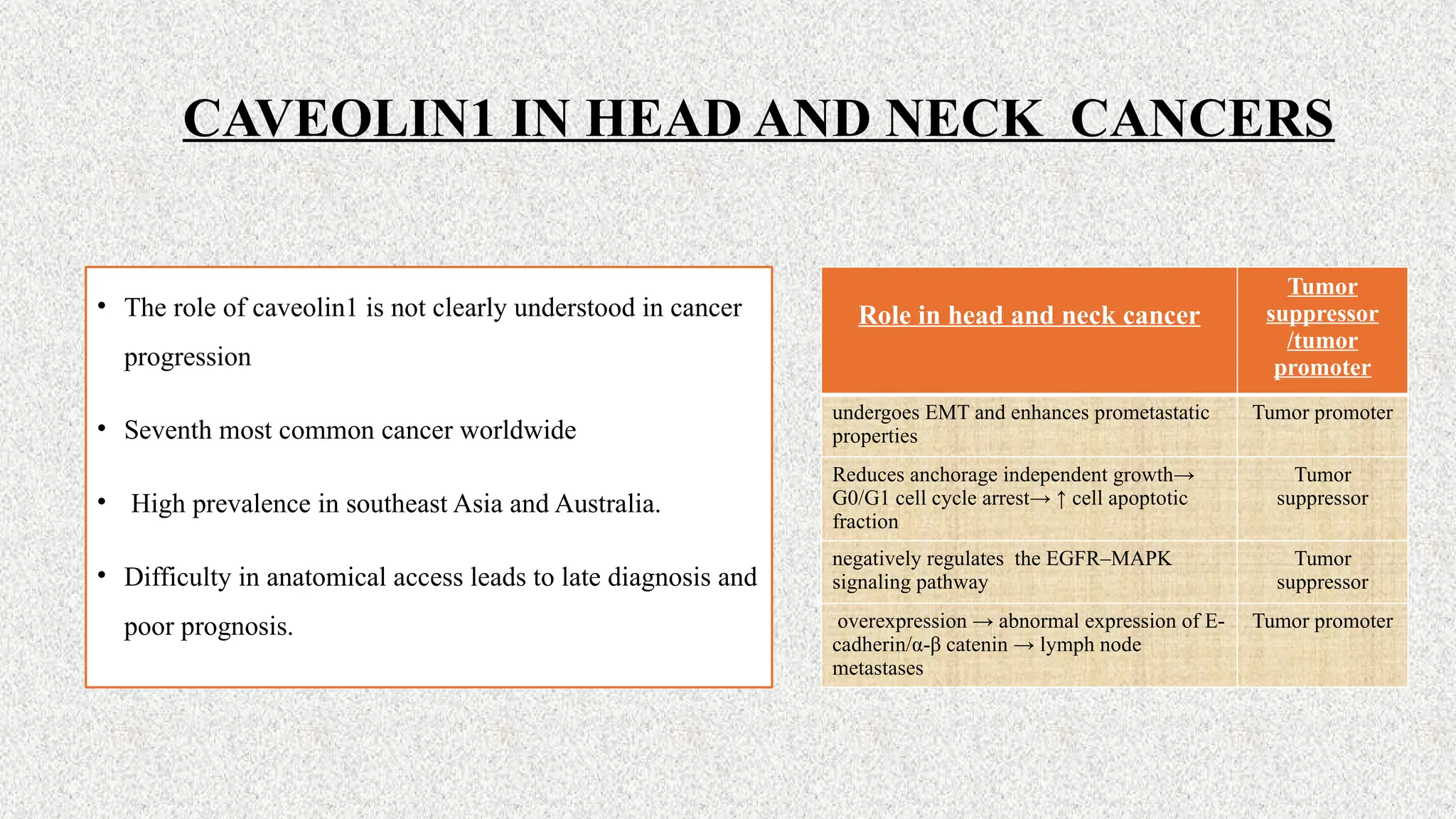 CAVEOLIN1 IN HEAD AND NECK CANCERS

• The role of caveolin1 is not clearly understood in cancer progression

• Seventh most common cancer worldwide

• High prevalence in southeast Asia and Australia.

• Difficulty in anatomical access leads to late diagnosis and poor prognosis.

| Role in head and neck cancer | Tumor suppressor /tumor promoter |
|---|---|
| undergoes EMT and enhances prometastatic properties | Tumor promoter |
| Reduces anchorage independent growth→ G0/G1 cell cycle arrest→ ↑ cell apoptotic fraction | Tumor suppressor |
| negatively regulates the EGFR–MAPK signaling pathway | Tumor suppressor |
| overexpression → abnormal expression of E-cadherin/α-β catenin → lymph node metastases | Tumor promoter |